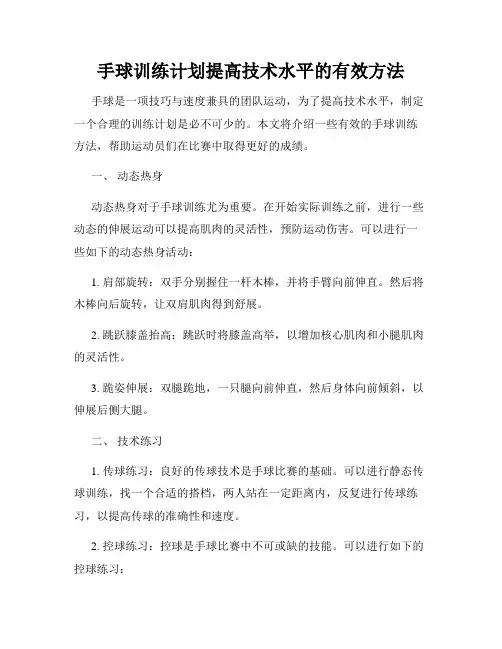 手球训练计划提高技术水平的有效方法

手球是一项技巧与速度兼具的团队运动，为了提高技术水平，制定一个合理的训练计划是必不可少的。本文将介绍一些有效的手球训练方法，帮助运动员们在比赛中取得更好的成绩。

一、 动态热身

动态热身对于手球训练尤为重要。在开始实际训练之前，进行一些动态的伸展运动可以提高肌肉的灵活性，预防运动伤害。可以进行一些如下的动态热身活动：

1. 肩部旋转：双手分别握住一杆木棒，并将手臂向前伸直。然后将木棒向后旋转，让双肩肌肉得到舒展。

2. 跳跃膝盖抬高：跳跃时将膝盖高举，以增加核心肌肉和小腿肌肉的灵活性。

3. 跪姿伸展：双腿跪地，一只腿向前伸直，然后身体向前倾斜，以伸展后侧大腿。

二、 技术练习

1. 传球练习：良好的传球技术是手球比赛的基础。可以进行静态传球训练，找一个合适的搭档，两人站在一定距离内，反复进行传球练习，以提高传球的准确性和速度。

2. 控球练习：控球是手球比赛中不可或缺的技能。可以进行如下的控球练习：